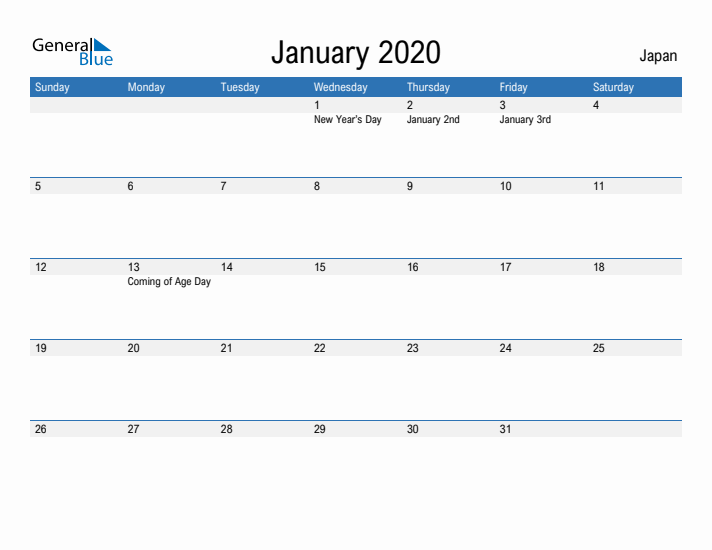 General Blue

January 2020

Japan

| Sunday | Monday | Tuesday | Wednesday | Thursday | Friday | Saturday |
|---|---|---|---|---|---|---|
| | | | 1 New Year's Day | 2 January 2nd | 3 January 3rd | 4 |
| 5 | 6 | 7 | 8 | 9 | 10 | 11 |
| 12 | 13 Coming of Age Day | 14 | 15 | 16 | 17 | 18 |
| 19 | 20 | 21 | 22 | 23 | 24 | 25 |
| 26 | 27 | 28 | 29 | 30 | 31 | |